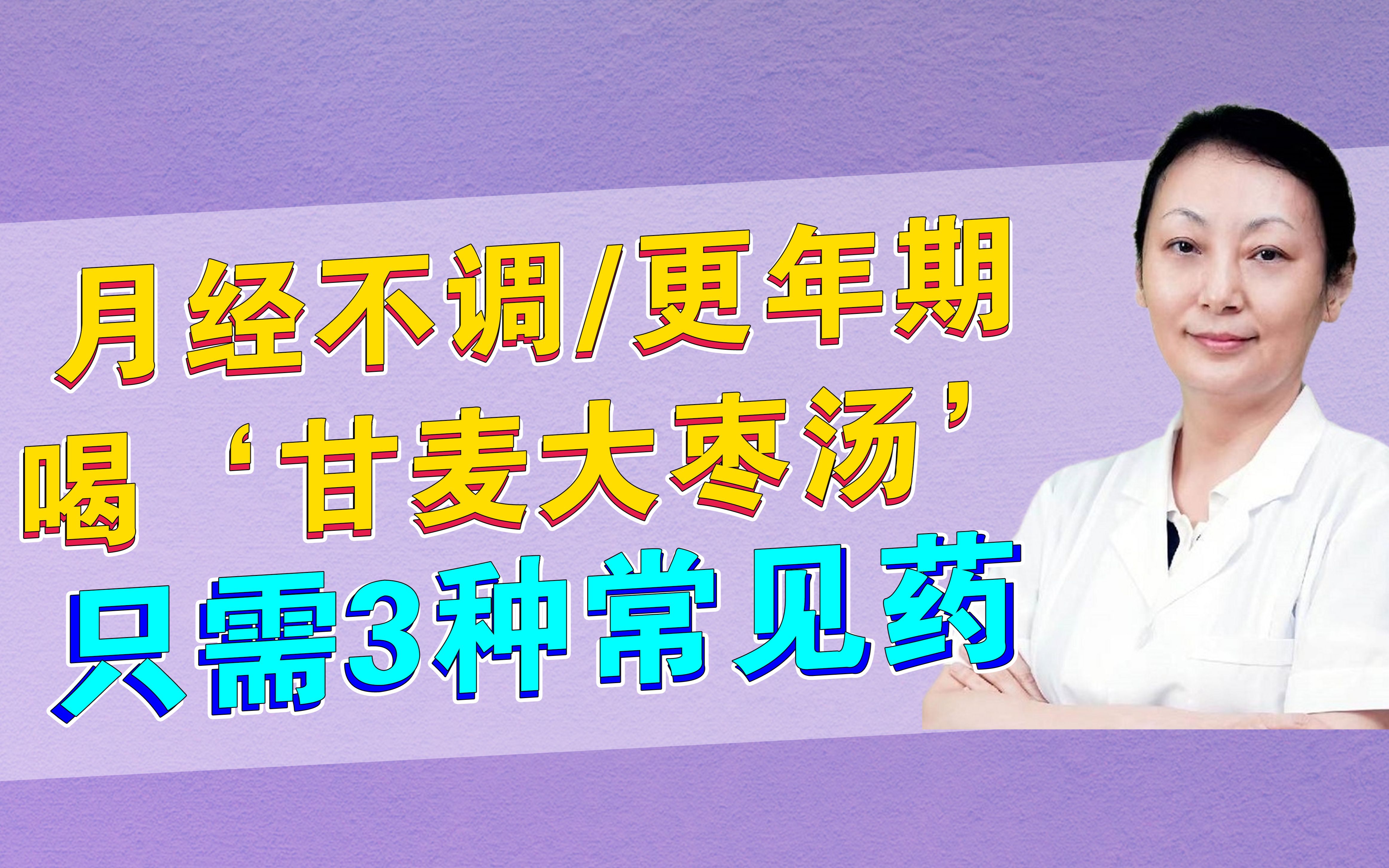 月经不调/更年期
喝‘甘麦大枣汤’
只需3种常见药